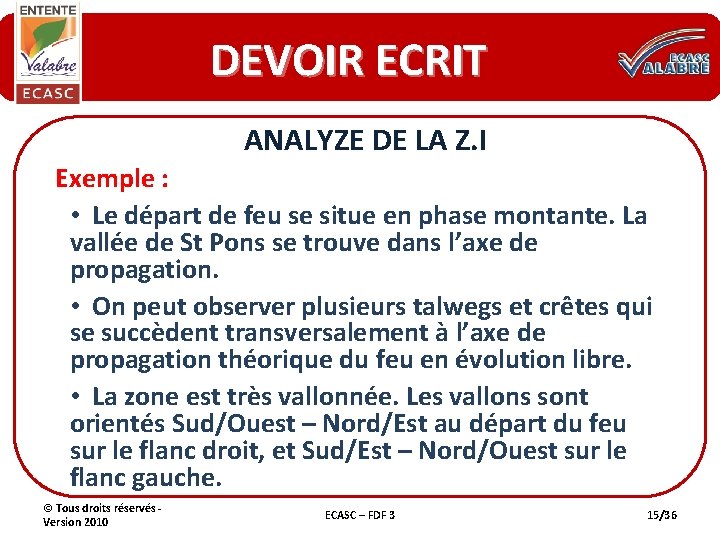 ENTENTE
Valabre
ECASC

DEVOIR ECRIT

ECASC
VALABRE

ANALYZE DE LA Z.I

Exemple :

• Le départ de feu se situe en phase montante. La vallée de St Pons se trouve dans l'axe de propagation.

• On peut observer plusieurs talwegs et crêtes qui se succèdent transversalement à l'axe de propagation théorique du feu en évolution libre.

• La zone est très vallonnée. Les vallons sont orientés Sud/Ouest – Nord/Est au départ du feu sur le flanc droit, et Sud/Est – Nord/Ouest sur le flanc gauche.

© Tous droits réservés - Version 2010

ECASC – FDF 3

15/36